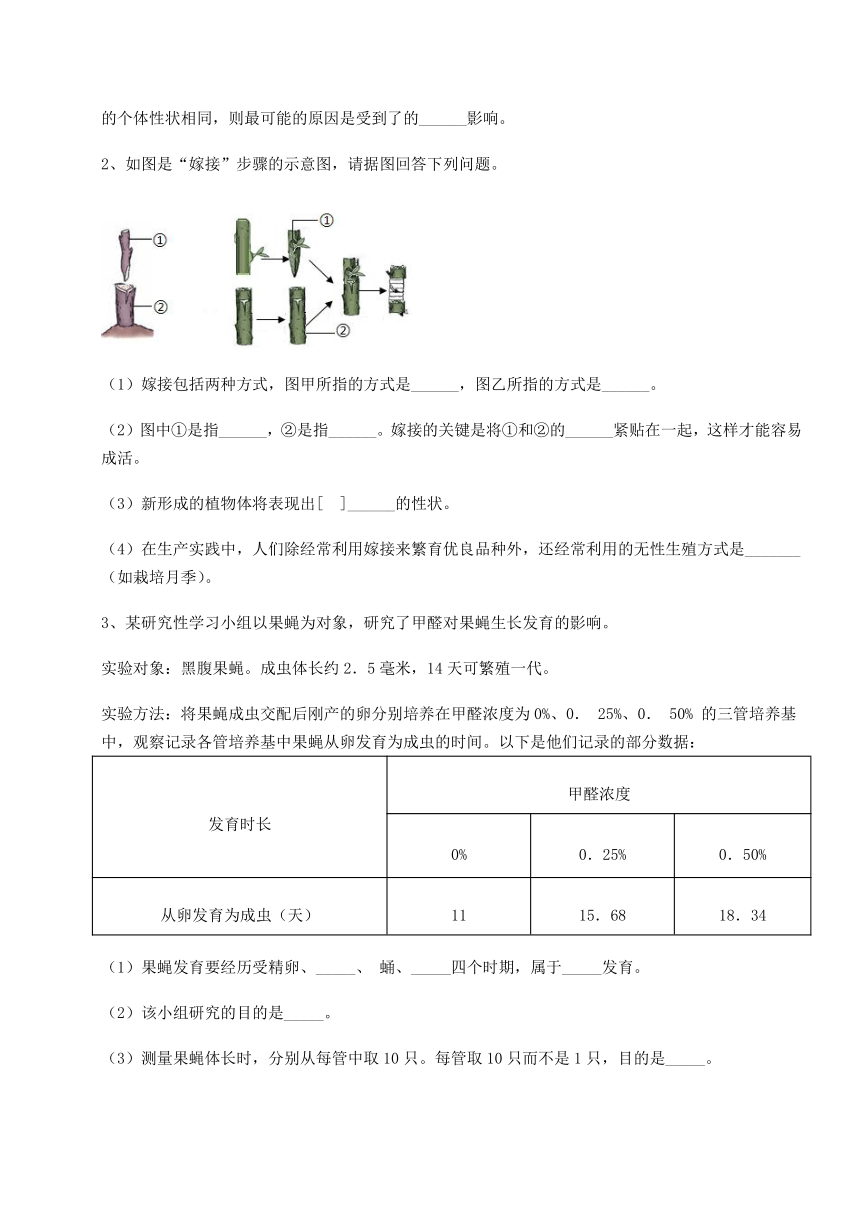 的个体性状相同，则最可能的原因是受到了的______影响。

2、如图是“嫁接”步骤的示意图，请据图回答下列问题。

①

②

①

②

（1）嫁接包括两种方式，图甲所指的方式是______，图乙所指的方式是______。

（2）图中①是指______，②是指______。嫁接的关键是将①和②的______紧贴在一起，这样才能容易成活。

（3）新形成的植物体将表现出[ ]______的性状。

（4）在生产实践中，人们除经常利用嫁接来繁育优良品种外，还经常利用的无性生殖方式是_______（如栽培月季）。

3、某研究性学习小组以果蝇为对象，研究了甲醛对果蝇生长发育的影响。

实验对象：黑腹果蝇。成虫体长约 2．5 毫米，14 天可繁殖一代。

实验方法：将果蝇成虫交配后刚产的卵分别培养在甲醛浓度为 0%、0． 25%、0． 50% 的三管培养基中，观察记录各管培养基中果蝇从卵发育为成虫的时间。以下是他们记录的部分数据：

| 发育时长 | 甲醛浓度 | | |
|---|---|---|---|
| | 0% | 0．25% | 0．50% |
| 从卵发育为成虫（天） | 11 | 15．68 | 18．34 |

（1）果蝇发育要经历受精卵、_____、 蛹、_____四个时期，属于_____发育。

（2）该小组研究的目的是_____。

（3）测量果蝇体长时，分别从每管中取 10 只。每管取 10 只而不是 1 只，目的是_____。